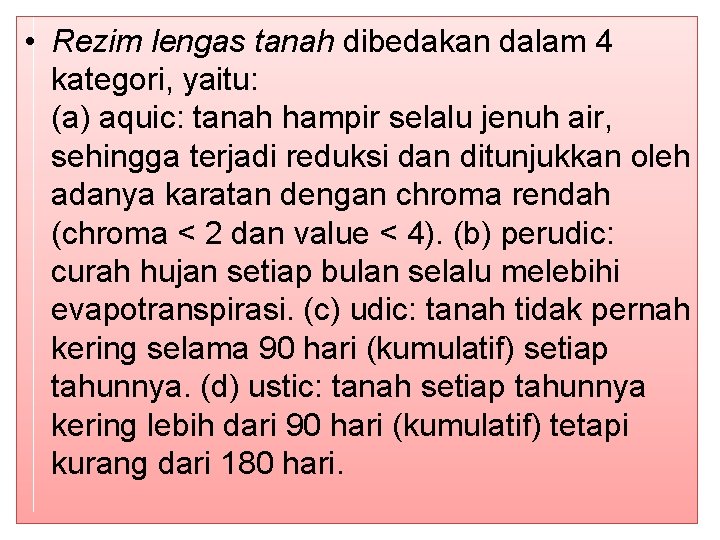 • Rezim lengas tanah dibedakan dalam 4 kategori, yaitu:
(a) aquic: tanah hampir selalu jenuh air, sehingga terjadi reduksi dan ditunjukkan oleh adanya karatan dengan chroma rendah (chroma < 2 dan value < 4). (b) perudic: curah hujan setiap bulan selalu melebihi evapotranspirasi. (c) udic: tanah tidak pernah kering selama 90 hari (kumulatif) setiap tahunnya. (d) ustic: tanah setiap tahunnya kering lebih dari 90 hari (kumulatif) tetapi kurang dari 180 hari.